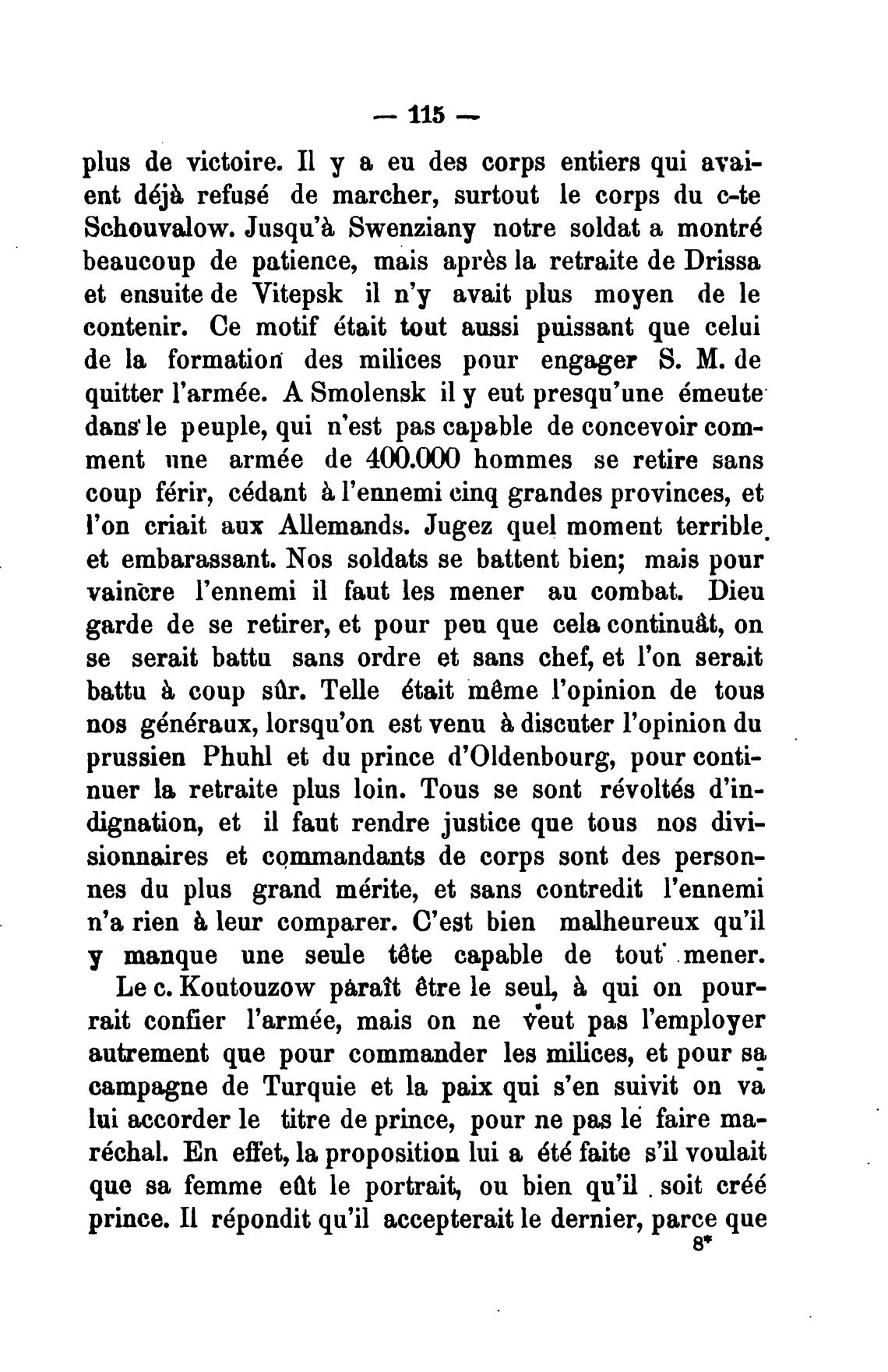 — 115 —

plus de victoire. Il y a eu des corps entiers qui avaient déjà refusé de marcher, surtout le corps du c-te Schouvalow. Jusqu'à Swenziany notre soldat a montré beaucoup de patience, mais après la retraite de Drissa et ensuite de Vitepsk il n'y avait plus moyen de le contenir. Ce motif était tout aussi puissant que celui de la formation des milices pour engager S. M. de quitter l'armée. A Smolensk il y eut presqu'une émeute dans le peuple, qui n'est pas capable de concevoir comment une armée de 400.000 hommes se retire sans coup férir, cédant à l'ennemi cinq grandes provinces, et l'on criait aux Allemands. Jugez quel moment terrible et embarassant. Nos soldats se battent bien; mais pour vaincre l'ennemi il faut les mener au combat. Dieu garde de se retirer, et pour peu que cela continuât, on se serait battu sans ordre et sans chef, et l'on serait battu à coup sûr. Telle était même l'opinion de tous nos généraux, lorsqu'on est venu à discuter l'opinion du prussien Phuhl et du prince d'Oldenbourg, pour continuer la retraite plus loin. Tous se sont révoltés d'indignation, et il faut rendre justice que tous nos divisionnaires et commandants de corps sont des personnes du plus grand mérite, et sans contredit l'ennemi n'a rien à leur comparer. C'est bien malheureux qu'il y manque une seule tête capable de tout mener.

Le c. Koutouzow paraît être le seul, à qui on pourrait confier l'armée, mais on ne veut pas l'employer autrement que pour commander les milices, et pour sa campagne de Turquie et la paix qui s'en suivit on va lui accorder le titre de prince, pour ne pas le faire maréchal. En effet, la proposition lui a été faite s'il voulait que sa femme eût le portrait, ou bien qu'il soit créé prince. Il répondit qu'il accepterait le dernier, parce que

8*